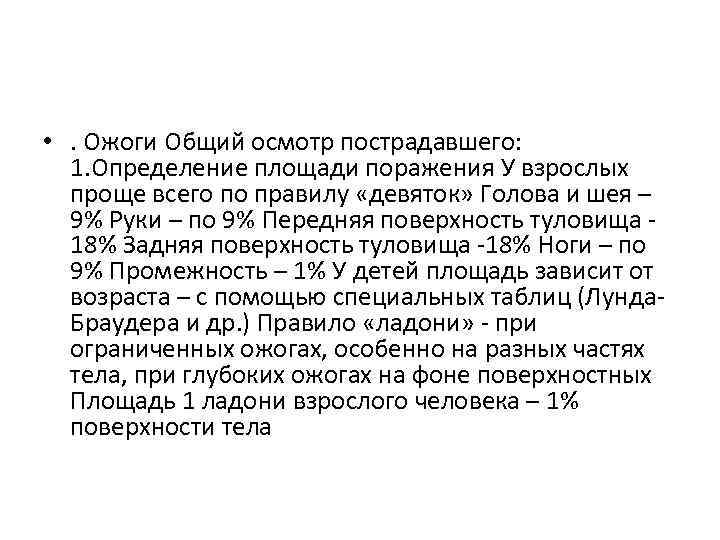 • . Ожоги Общий осмотр пострадавшего: 1.Определение площади поражения У взрослых проще всего по правилу «девяток» Голова и шея – 9% Руки – по 9% Передняя поверхность туловища - 18% Задняя поверхность туловища -18% Ноги – по 9% Промежность – 1% У детей площадь зависит от возраста – с помощью специальных таблиц (Лунда-Браудера и др.) Правило «ладони» - при ограниченных ожогах, особенно на разных частях тела, при глубоких ожогах на фоне поверхностных Площадь 1 ладони взрослого человека – 1% поверхности тела